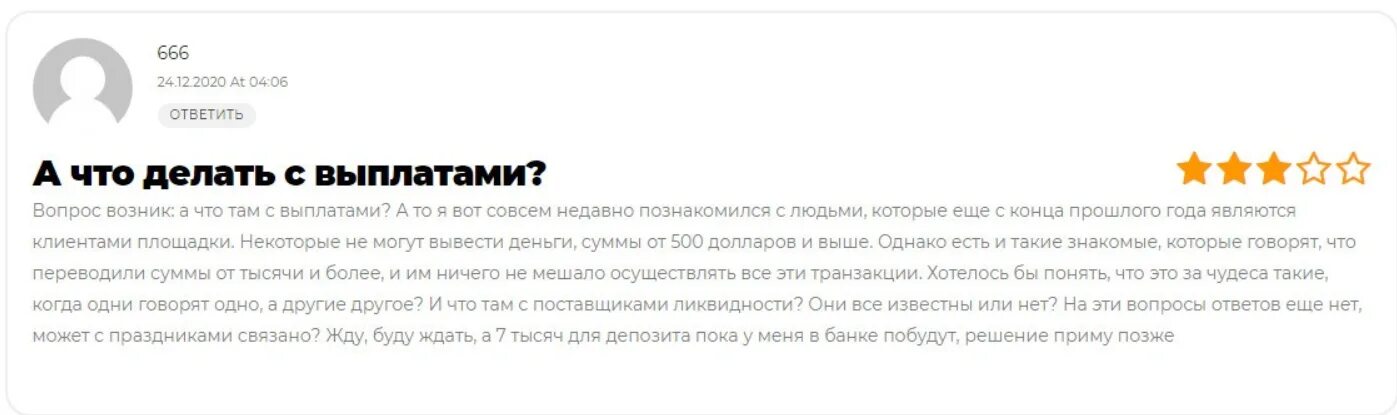 666
24.12.2020 At 04:06
ОТВЕТИТЬ

А что делать с выплатами?

Вопрос возник: а что там с выплатами? А то я вот совсем недавно познакомился с людьми, которые еще с конца прошлого года являются клиентами площадки. Некоторые не могут вывести деньги, суммы от 500 долларов и выше. Однако есть и такие знакомые, которые говорят, что переводили суммы от тысячи и более, и им ничего не мешало осуществлять все эти транзакции. Хотелось бы понять, что это за чудеса такие, когда одни говорят одно, а другие другое? И что там с поставщиками ликвидности? Они все известны или нет? На эти вопросы ответов еще нет, может с праздниками связано? Жду, буду ждать, а 7 тысяч для депозита пока у меня в банке побудут, решение приму позже